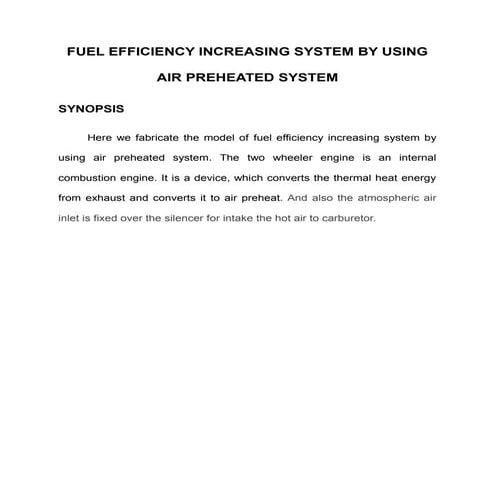 FUEL EFFICIENCY INCREASING SYSTEM BY USING AIR PREHEATED SYSTEM

SYNOPSIS

Here we fabricate the model of fuel efficiency increasing system by using air preheated system. The two wheeler engine is an internal combustion engine. It is a device, which converts the thermal heat energy from exhaust and converts it to air preheat. And also the atmospheric air inlet is fixed over the silencer for intake the hot air to carburetor.